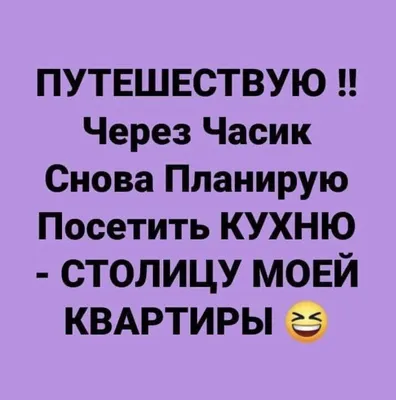 ПУТЕШЕСТВУЮ ‼
Через Часик
Снова Планирую
Посетить КУХНЮ
- СТОЛИЦУ МОЕЙ
КВАРТИРЫ 😆